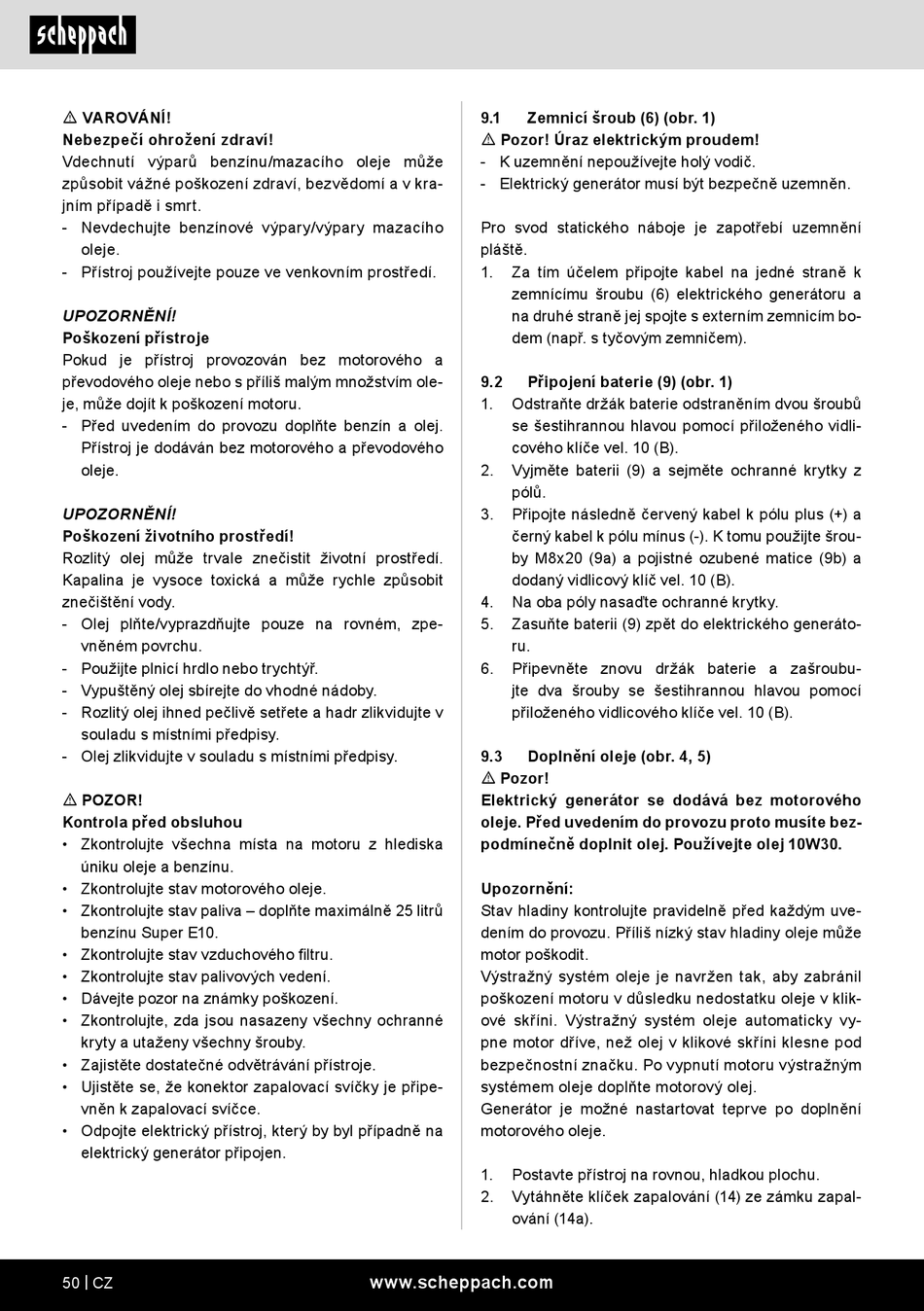 scheppach

⚠ VAROVÁNÍ!
Nebezpečí ohrožení zdraví!
Vdechnutí výparů benzínu/mazacího oleje může způsobit vážné poškození zdraví, bezvědomí a v krajním případě i smrt.
- Nevdechujte benzínové výpary/výpary mazacího oleje.
- Přístroj používejte pouze ve venkovním prostředí.

UPOZORNĚNÍ!
Poškození přístroje
Pokud je přístroj provozován bez motorového a převodového oleje nebo s příliš malým množstvím oleje, může dojít k poškození motoru.
- Před uvedením do provozu doplňte benzín a olej. Přístroj je dodáván bez motorového a převodového oleje.

UPOZORNĚNÍ!
Poškození životního prostředí!
Rozlitý olej může trvale znečistit životní prostředí. Kapalina je vysoce toxická a může rychle způsobit znečištění vody.
- Olej plňte/vyprazdňujte pouze na rovném, zpevněném povrchu.
- Použijte plnicí hrdlo nebo trychtýř.
- Vypuštěný olej sbírejte do vhodné nádoby.
- Rozlitý olej ihned pečlivě setřete a hadr zlikvidujte v souladu s místními předpisy.
- Olej zlikvidujte v souladu s místními předpisy.

⚠ POZOR!
Kontrola před obsluhou
• Zkontrolujte všechna místa na motoru z hlediska úniku oleje a benzínu.
• Zkontrolujte stav motorového oleje.
• Zkontrolujte stav paliva – doplňte maximálně 25 litrů benzínu Super E10.
• Zkontrolujte stav vzduchového filtru.
• Zkontrolujte stav palivových vedení.
• Dávejte pozor na známky poškození.
• Zkontrolujte, zda jsou nasazeny všechny ochranné kryty a utaženy všechny šrouby.
• Zajistěte dostatečné odvětrávání přístroje.
• Ujistěte se, že konektor zapalovací svíčky je připevněn k zapalovací svíčce.
• Odpojte elektrický přístroj, který by byl případně na elektrický generátor připojen.

9.1 Zemnicí šroub (6) (obr. 1)
⚠ Pozor! Úraz elektrickým proudem!
- K uzemnění nepoužívejte holý vodič.
- Elektrický generátor musí být bezpečně uzemněn.

Pro svod statického náboje je zapotřebí uzemnění pláště.
1. Za tím účelem připojte kabel na jedné straně k zemnícímu šroubu (6) elektrického generátoru a na druhé straně jej spojte s externím zemnicím bodem (např. s tyčovým zemničem).

9.2 Připojení baterie (9) (obr. 1)
1. Odstraňte držák baterie odstraněním dvou šroubů se šestihrannou hlavou pomocí přiloženého vidlicového klíče vel. 10 (B).
2. Vyjměte baterii (9) a sejměte ochranné krytky z pólů.
3. Připojte následně červený kabel k pólu plus (+) a černý kabel k pólu mínus (-). K tomu použijte šrouby M8x20 (9a) a pojistné ozubené matice (9b) a dodaný vidlicový klíč vel. 10 (B).
4. Na oba póly nasaďte ochranné krytky.
5. Zasuňte baterii (9) zpět do elektrického generátoru.
6. Připevněte znovu držák baterie a zašroubujte dva šrouby se šestihrannou hlavou pomocí přiloženého vidlicového klíče vel. 10 (B).

9.3 Doplnění oleje (obr. 4, 5)
⚠ Pozor!
Elektrický generátor se dodává bez motorového oleje. Před uvedením do provozu proto musíte bezpodmínečně doplnit olej. Používejte olej 10W30.

Upozornění:
Stav hladiny kontrolujte pravidelně před každým uvedením do provozu. Příliš nízký stav hladiny oleje může motor poškodit.
Výstražný systém oleje je navržen tak, aby zabránil poškození motoru v důsledku nedostatku oleje v klikové skříni. Výstražný systém oleje automaticky vypne motor dříve, než olej v klikové skříni klesne pod bezpečnostní značku. Po vypnutí motoru výstražným systémem oleje doplňte motorový olej.
Generátor je možné nastartovat teprve po doplnění motorového oleje.

1. Postavte přístroj na rovnou, hladkou plochu.
2. Vytáhněte klíček zapalování (14) ze zámku zapalování (14a).

50 | CZ www.scheppach.com